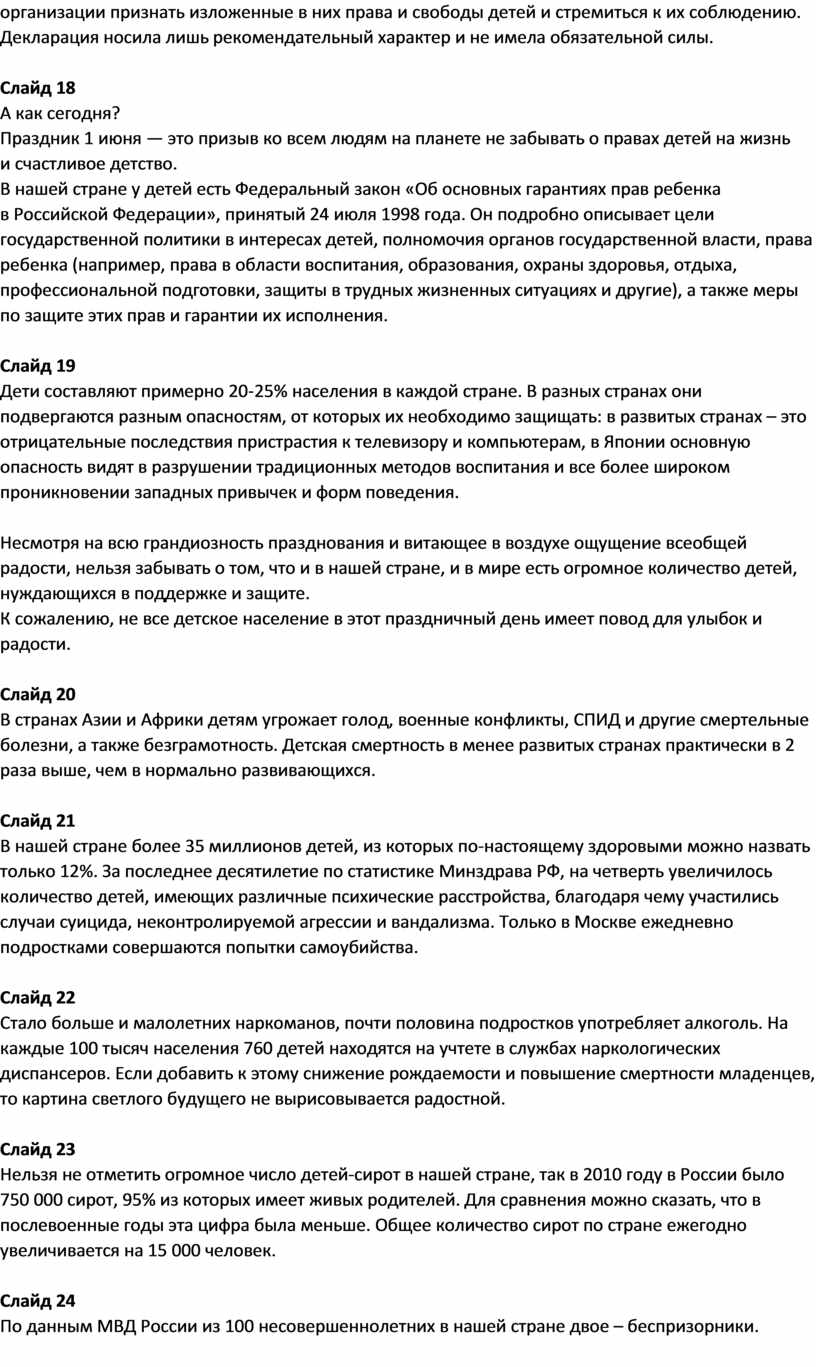 организации признать изложенные в них права и свободы детей и стремиться к их соблюдению. Декларация носила лишь рекомендательный характер и не имела обязательной силы.

Слайд 18
А как сегодня?
Праздник 1 июня — это призыв ко всем людям на планете не забывать о правах детей на жизнь и счастливое детство.
В нашей стране у детей есть Федеральный закон «Об основных гарантиях прав ребенка в Российской Федерации», принятый 24 июля 1998 года. Он подробно описывает цели государственной политики в интересах детей, полномочия органов государственной власти, права ребенка (например, права в области воспитания, образования, охраны здоровья, отдыха, профессиональной подготовки, защиты в трудных жизненных ситуациях и другие), а также меры по защите этих прав и гарантии их исполнения.

Слайд 19
Дети составляют примерно 20-25% населения в каждой стране. В разных странах они подвергаются разным опасностям, от которых их необходимо защищать: в развитых странах – это отрицательные последствия пристрастия к телевизору и компьютерам, в Японии основную опасность видят в разрушении традиционных методов воспитания и все более широком проникновении западных привычек и форм поведения.

Несмотря на всю грандиозность празднования и витающее в воздухе ощущение всеобщей радости, нельзя забывать о том, что и в нашей стране, и в мире есть огромное количество детей, нуждающихся в поддержке и защите.
К сожалению, не все детское население в этот праздничный день имеет повод для улыбок и радости.

Слайд 20
В странах Азии и Африки детям угрожает голод, военные конфликты, СПИД и другие смертельные болезни, а также безграмотность. Детская смертность в менее развитых странах практически в 2 раза выше, чем в нормально развивающихся.

Слайд 21
В нашей стране более 35 миллионов детей, из которых по-настоящему здоровыми можно назвать только 12%. За последнее десятилетие по статистике Минздрава РФ, на четверть увеличилось количество детей, имеющих различные психические расстройства, благодаря чему участились случаи суицида, неконтролируемой агрессии и вандализма. Только в Москве ежедневно подростками совершаются попытки самоубийства.

Слайд 22
Стало больше и малолетних наркоманов, почти половина подростков употребляет алкоголь. На каждые 100 тысяч населения 760 детей находятся на учете в службах наркологических диспансеров. Если добавить к этому снижение рождаемости и повышение смертности младенцев, то картина светлого будущего не вырисовывается радостной.

Слайд 23
Нельзя не отметить огромное число детей-сирот в нашей стране, так в 2010 году в России было 750 000 сирот, 95% из которых имеет живых родителей. Для сравнения можно сказать, что в послевоенные годы эта цифра была меньше. Общее количество сирот по стране ежегодно увеличивается на 15 000 человек.

Слайд 24
По данным МВД России из 100 несовершеннолетних в нашей стране двое – беспризорники.